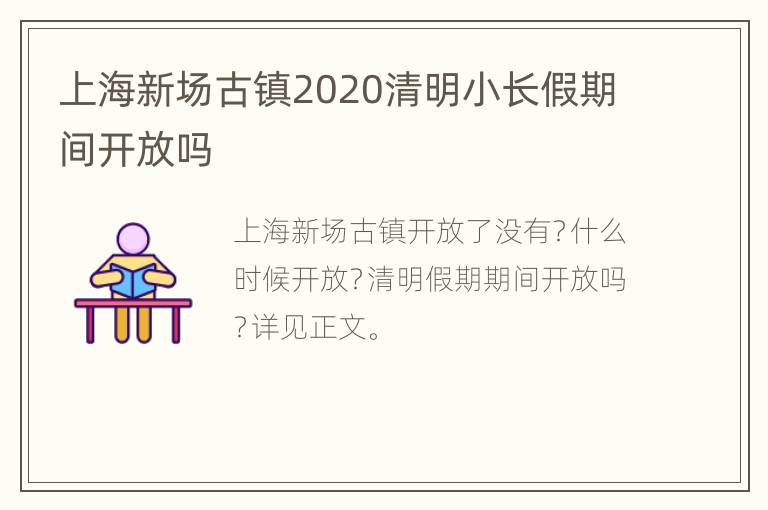 上海新场古镇2020清明小长假期间开放吗

上海新场古镇开放了没有?什么时候开放?清明假期期间开放吗?详见正文。